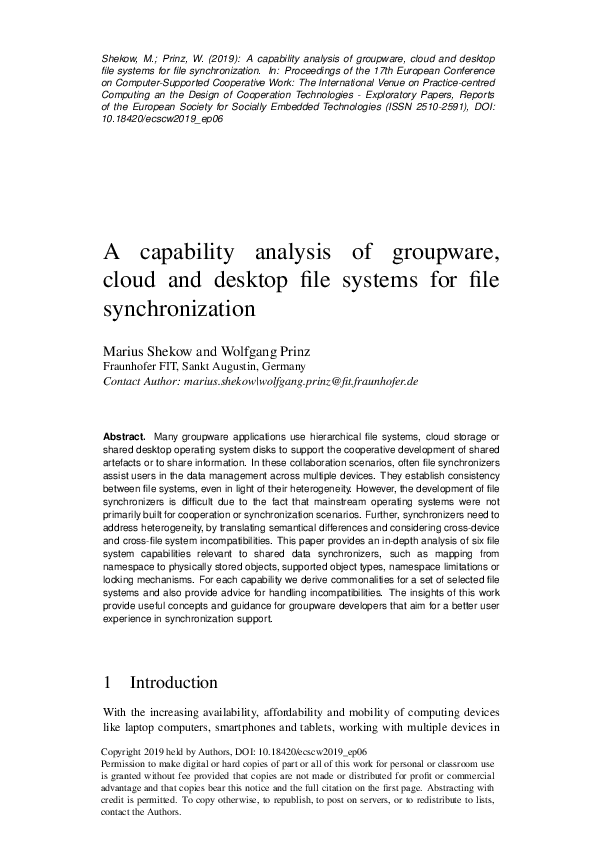 Shekow, M.; Prinz, W. (2019): A capability analysis of groupware, cloud and desktop file systems for file synchronization. In: Proceedings of the 17th European Conference on Computer-Supported Cooperative Work: The International Venue on Practice-centred Computing an the Design of Cooperation Technologies - Exploratory Papers, Reports of the European Society for Socially Embedded Technologies (ISSN 2510-2591), DOI: 10.18420/ecscw2019_ep06

A capability analysis of groupware, cloud and desktop file systems for file synchronization

Marius Shekow and Wolfgang Prinz
Fraunhofer FIT, Sankt Augustin, Germany
Contact Author: marius.shekow|wolfgang.prinz@fit.fraunhofer.de

Abstract. Many groupware applications use hierarchical file systems, cloud storage or shared desktop operating system disks to support the cooperative development of shared artefacts or to share information. In these collaboration scenarios, often file synchronizers assist users in the data management across multiple devices. They establish consistency between file systems, even in light of their heterogeneity. However, the development of file synchronizers is difficult due to the fact that mainstream operating systems were not primarily built for cooperation or synchronization scenarios. Further, synchronizers need to address heterogeneity, by translating semantical differences and considering cross-device and cross-file system incompatibilities. This paper provides an in-depth analysis of six file system capabilities relevant to shared data synchronizers, such as mapping from namespace to physically stored objects, supported object types, namespace limitations or locking mechanisms. For each capability we derive commonalities for a set of selected file systems and also provide advice for handling incompatibilities. The insights of this work provide useful concepts and guidance for groupware developers that aim for a better user experience in synchronization support.

1 Introduction

With the increasing availability, affordability and mobility of computing devices like laptop computers, smartphones and tablets, working with multiple devices in

Copyright 2019 held by Authors, DOI: 10.18420/ecscw2019_ep06
Permission to make digital or hard copies of part or all of this work for personal or classroom use is granted without fee provided that copies are not made or distributed for profit or commercial advantage and that copies bear this notice and the full citation on the first page. Abstracting with credit is permitted. To copy otherwise, to republish, to post on servers, or to redistribute to lists, contact the Authors.